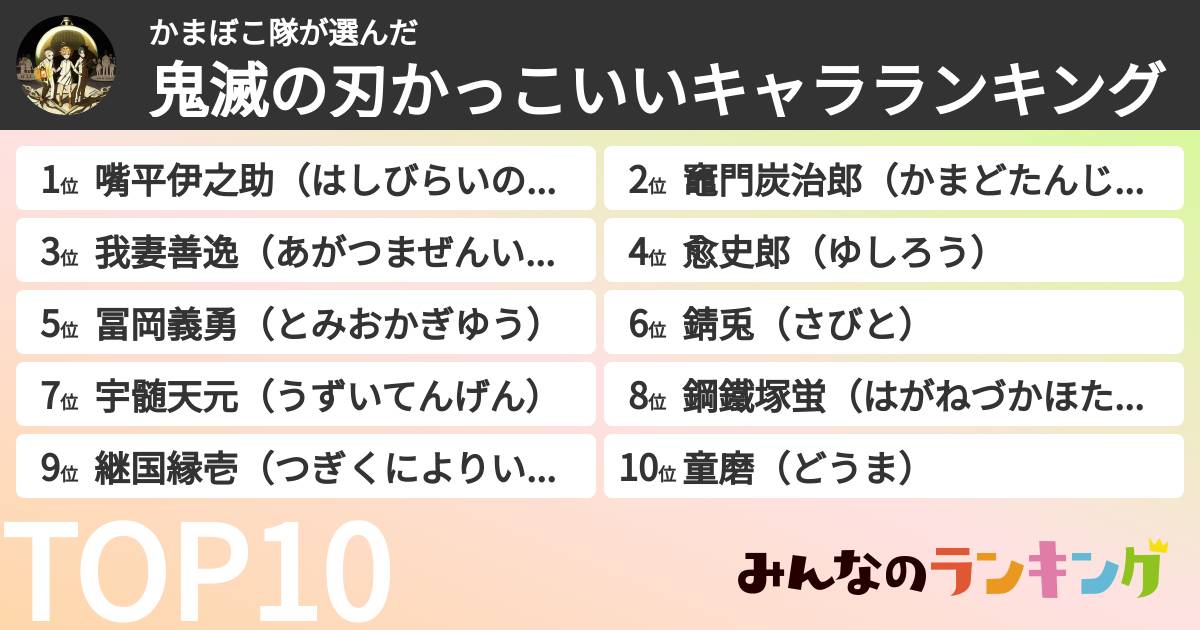 かまぼこ隊が選んだ
鬼滅の刃かっこいいキャラランキング

1位 嘴平伊之助（はしびらいの…
2位 竈門炭治郎（かまどたんじ…
3位 我妻善逸（あがつまぜんい…
4位 愈史郎（ゆしろう）
5位 冨岡義勇（とみおかぎゆう）
6位 錆兎（さびと）
7位 宇髄天元（うずいてんげん）
8位 鋼鐵塚蛍（はがねづかほた…
9位 継国縁壱（つぎくによりい…
10位 童磨（どうま）

TOP10

みんなのランキング